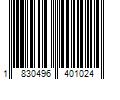 1 830496 401024